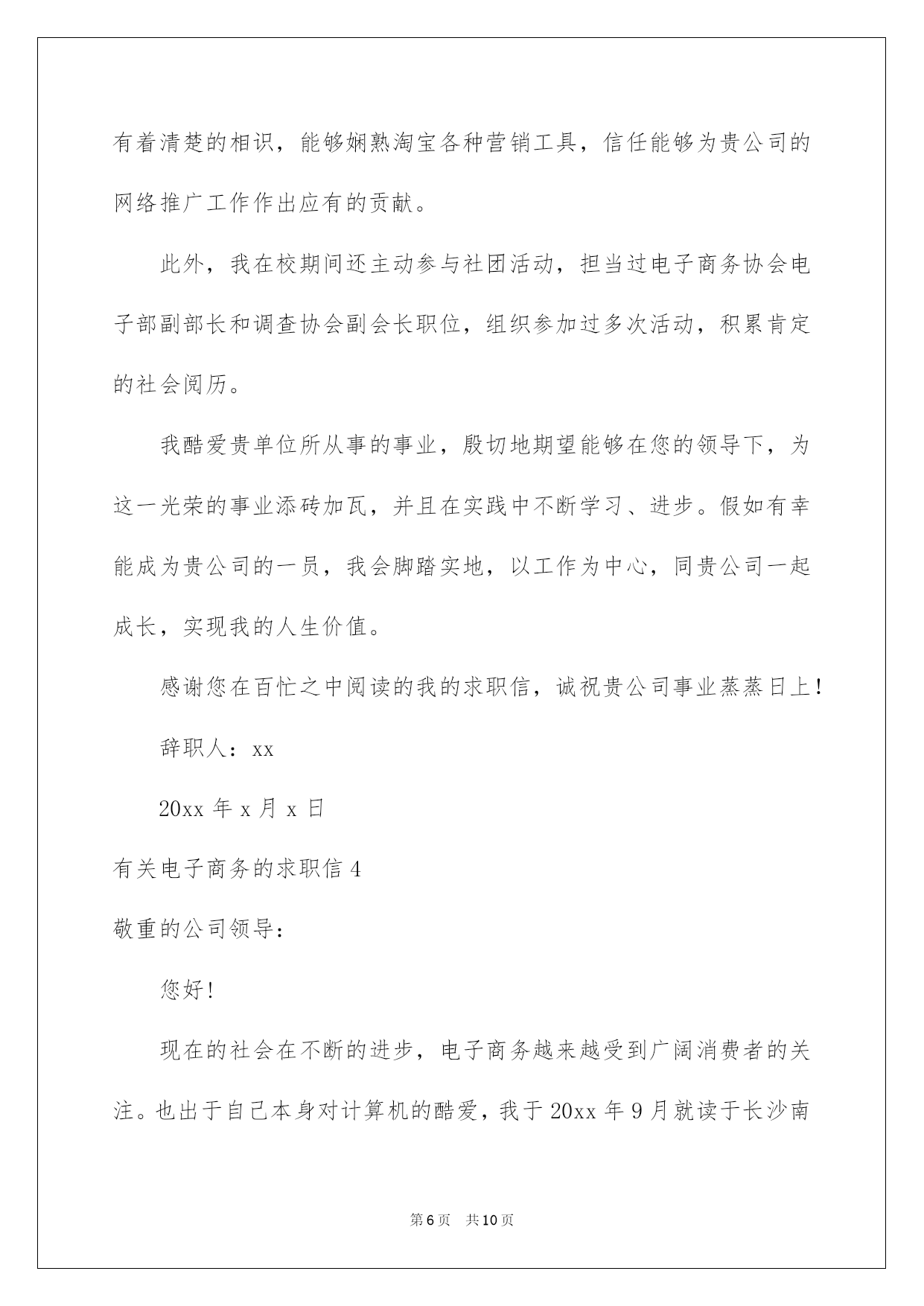 有着清楚的相识，能够娴熟淘宝各种营销工具，信任能够为贵公司的网络推广工作作出应有的贡献。

此外，我在校期间还主动参与社团活动，担当过电子商务协会电子部副部长和调查协会副会长职位，组织参加过多次活动，积累肯定的社会阅历。

我酷爱贵单位所从事的事业，殷切地期望能够在您的领导下，为这一光荣的事业添砖加瓦，并且在实践中不断学习、进步。假如有幸能成为贵公司的一员，我会脚踏实地，以工作为中心，同贵公司一起成长，实现我的人生价值。

感谢您在百忙之中阅读的我的求职信，诚祝贵公司事业蒸蒸日上！

辞职人：xx

20xx 年 x 月 x 日

有关电子商务的求职信 4

敬重的公司领导：

您好！

现在的社会在不断的进步，电子商务越来越受到广阔消费者的关注。也出于自己本身对计算机的酷爱，我于 20xx 年 9 月就读于长沙南

第 6 页 共 10 页